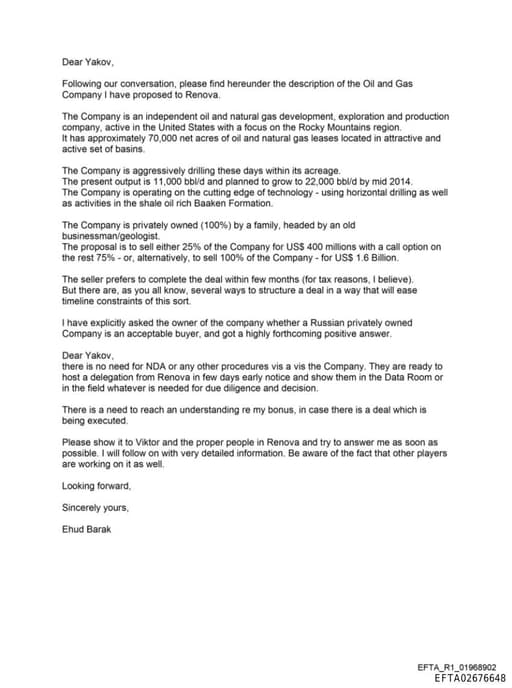 Dear Yakov,

Following our conversation, please find hereunder the description of the Oil and Gas Company I have proposed to Renova.

The Company is an independent oil and natural gas development, exploration and production company, active in the United States with a focus on the Rocky Mountains region.
It has approximately 70,000 net acres of oil and natural gas leases located in attractive and active set of basins.

The Company is aggressively drilling these days within its acreage.
The present output is 11,000 bbl/d and planned to grow to 22,000 bbl/d by mid 2014.
The Company is operating on the cutting edge of technology - using horizontal drilling as well as activities in the shale oil rich Baaken Formation.

The Company is privately owned (100%) by a family, headed by an old businessman/geologist.
The proposal is to sell either 25% of the Company for US$ 400 millions with a call option on the rest 75% - or, alternatively, to sell 100% of the Company - for US$ 1.6 Billion.

The seller prefers to complete the deal within few months (for tax reasons, I believe).
But there are, as you all know, several ways to structure a deal in a way that will ease timeline constraints of this sort.

I have explicitly asked the owner of the company whether a Russian privately owned Company is an acceptable buyer, and got a highly forthcoming positive answer.

Dear Yakov,
there is no need for NDA or any other procedures vis a vis the Company. They are ready to host a delegation from Renova in few days early notice and show them in the Data Room or in the field whatever is needed for due diligence and decision.

There is a need to reach an understanding re my bonus, in case there is a deal which is being executed.

Please show it to Viktor and the proper people in Renova and try to answer me as soon as possible. I will follow on with very detailed information. Be aware of the fact that other players are working on it as well.

Looking forward,

Sincerely yours,

Ehud Barak

EFTA_R1_01968902
EFTA02676648